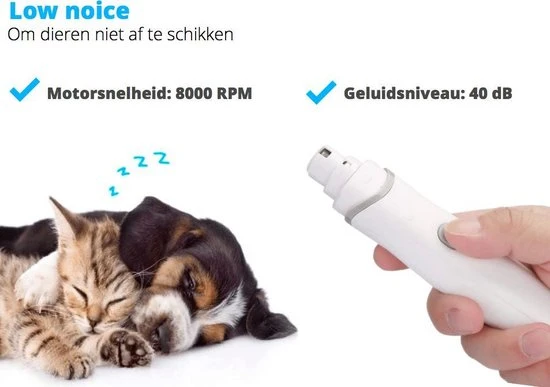 Low noice
Om dieren niet af te schikken

Motorsnelheid: 8000 RPM

Geluidsniveau: 40 dB

z z z z